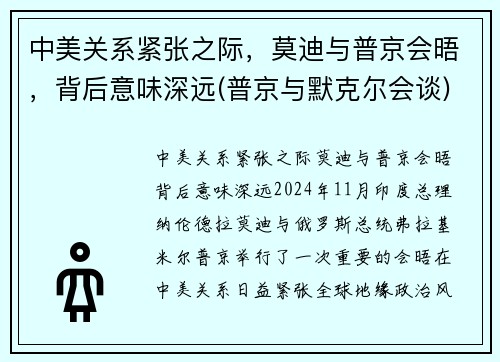 中美关系紧张之际，莫迪与普京会晤，背后意味深远(普京与默克尔会谈)

中美关系紧张之际莫迪与普京会晤背后意味深远2024年11月印度总理纳伦德拉莫迪与俄罗斯总统弗拉基米尔普京举行了一次重要的会晤在中美关系日益紧张全球地缘政治风